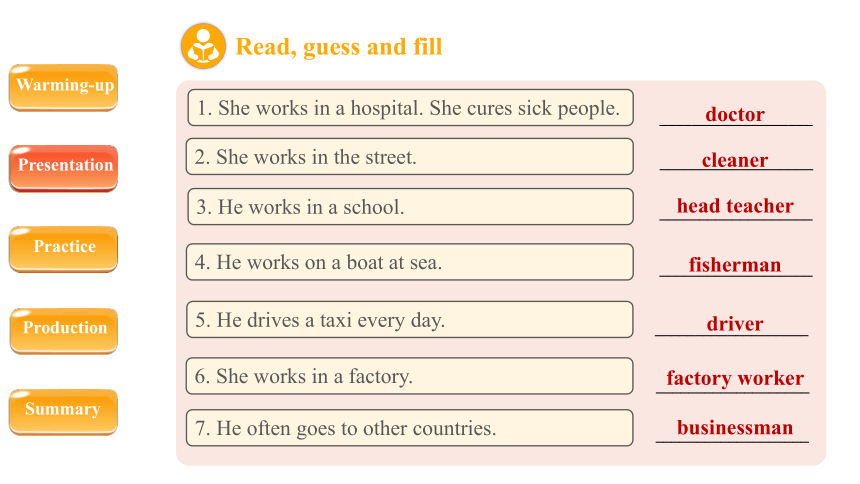 Warming-up

Presentation

Practice

Production

Summary

Read, guess and fill

1. She works in a hospital. She cures sick people. doctor

2. She works in the street. cleaner

3. He works in a school. head teacher

4. He works on a boat at sea. fisherman

5. He drives a taxi every day. driver

6. She works in a factory. factory worker

7. He often goes to other countries. businessman